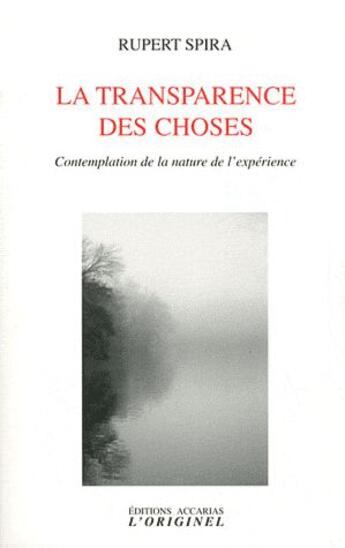 RUPERT SPIRA

LA TRANSPARENCE DES CHOSES

Contemplation de la nature de l'expérience

ÉDITIONS ACCARIAS
L'ORIGINEL